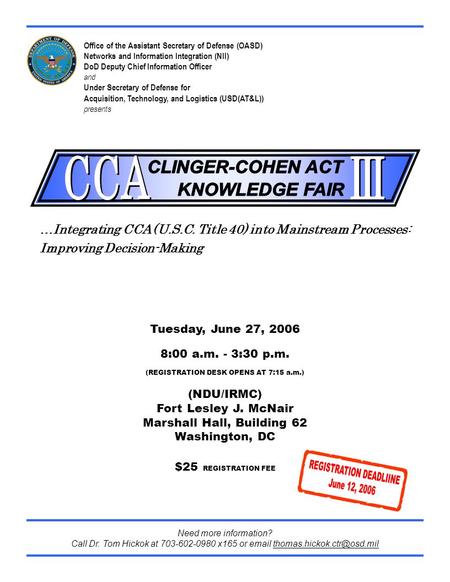 DEPARTMENT OF DEFENSE
UNITED STATES OF AMERICA

Office of the Assistant Secretary of Defense (OASD)
Networks and Information Integration (NII)
DoD Deputy Chief Information Officer
and
Under Secretary of Defense for
Acquisition, Technology, and Logistics (USD(AT&L))
presents

CCA CLINGER-COHEN ACT KNOWLEDGE FAIR III

...Integrating CCA (U.S.C. Title 40) into Mainstream Processes: Improving Decision-Making

Tuesday, June 27, 2006

8:00 a.m. - 3:30 p.m.

(REGISTRATION DESK OPENS AT 7:15 a.m.)

(NDU/IRMC)
Fort Lesley J. McNair
Marshall Hall, Building 62
Washington, DC

$25 REGISTRATION FEE

REGISTRATION DEADLIINE
June 12, 2006

Need more information?
Call Dr. Tom Hickok at 703-602-0980 x165 or email thomas.hickok.ctr@osd.mil